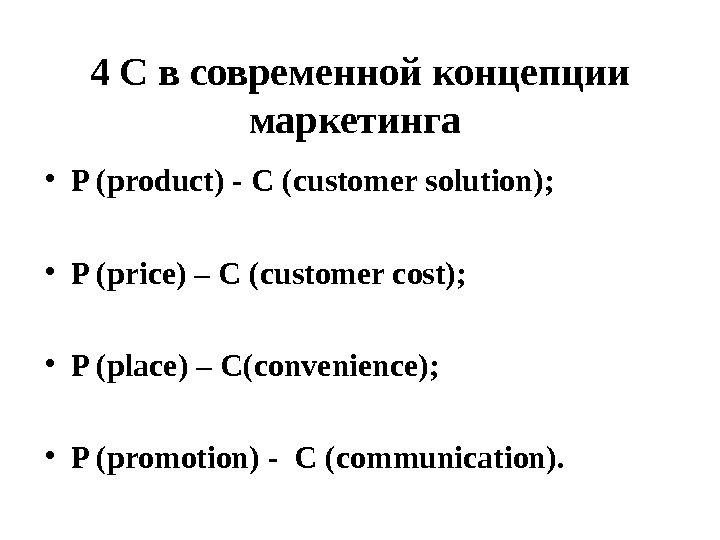 4 С в современной концепции маркетинга

• P (product) - C (customer solution);

• P (price) – C (customer cost);

• P (place) – C(convenience);

• P (promotion) - C (communication).